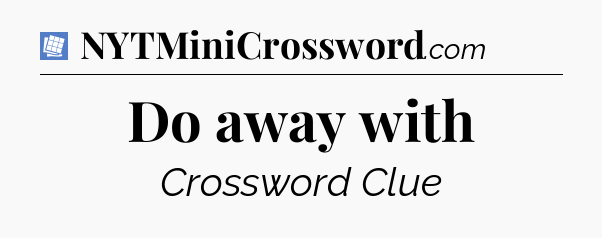 NYTMiniCrossword.com

Do away with

Crossword Clue